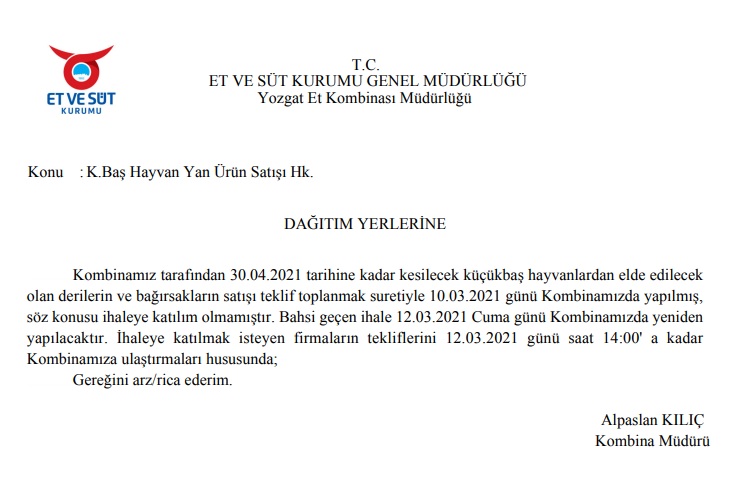 ET VE SÜT
KURUMU

T.C.
ET VE SÜT KURUMU GENEL MÜDÜRLÜĞÜ
Yozgat Et Kombinası Müdürlüğü

Konu : K.Baş Hayvan Yan Ürün Satışı Hk.

DAĞITIM YERLERİNE

Kombinamız tarafından 30.04.2021 tarihine kadar kesilecek küçükbaş hayvanlardan elde edilecek olan derilerin ve bağırsakların satışı teklif toplanmak suretiyle 10.03.2021 günü Kombinamızda yapılmış, söz konusu ihaleye katılım olmamıştır. Bahsi geçen ihale 12.03.2021 Cuma günü Kombinamızda yeniden yapılacaktır. İhaleye katılmak isteyen firmaların tekliflerini 12.03.2021 günü saat 14:00' a kadar Kombinamıza ulaştırmaları hususunda;

Gereğini arz/rica ederim.

Alpaslan KILIÇ
Kombina Müdürü